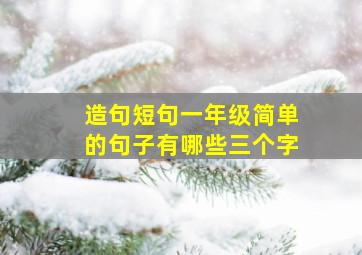 造句短句一年级简单的句子有哪些三个字